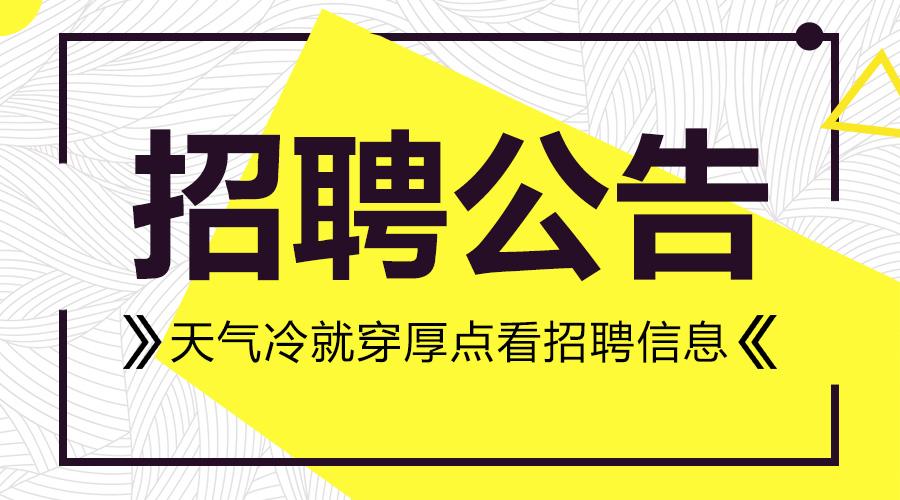 招聘公告

》天气冷就穿厚点看招聘信息《